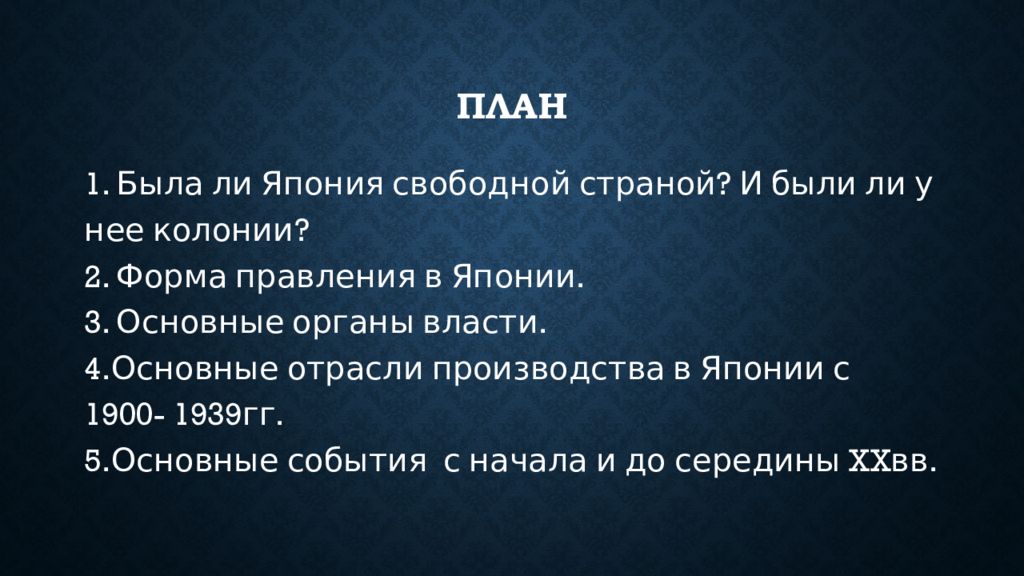 ПЛАН

1. Была ли Япония свободной страной? И были ли у нее колонии?
2. Форма правления в Японии.
3. Основные органы власти.
4.Основные отрасли производства в Японии с 1900- 1939гг.
5.Основные события с начала и до середины XXвв.